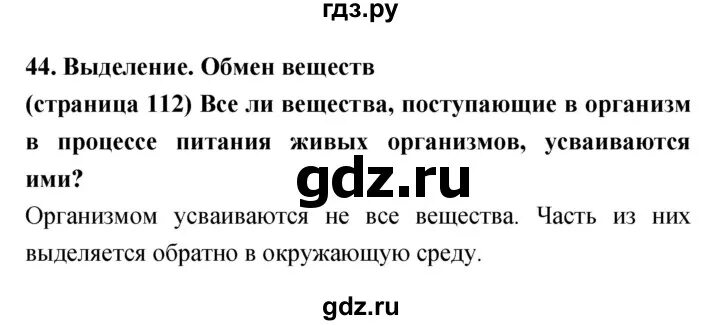 гдз.ру

44. Выделение. Обмен веществ
(страница 112) Все ли вещества, поступающие в организм в процессе питания живых организмов, усваиваются ими?

gdz.ru

Организмом усваиваются не все вещества. Часть из них выделяется обратно в окружающую среду.

gdz.ru